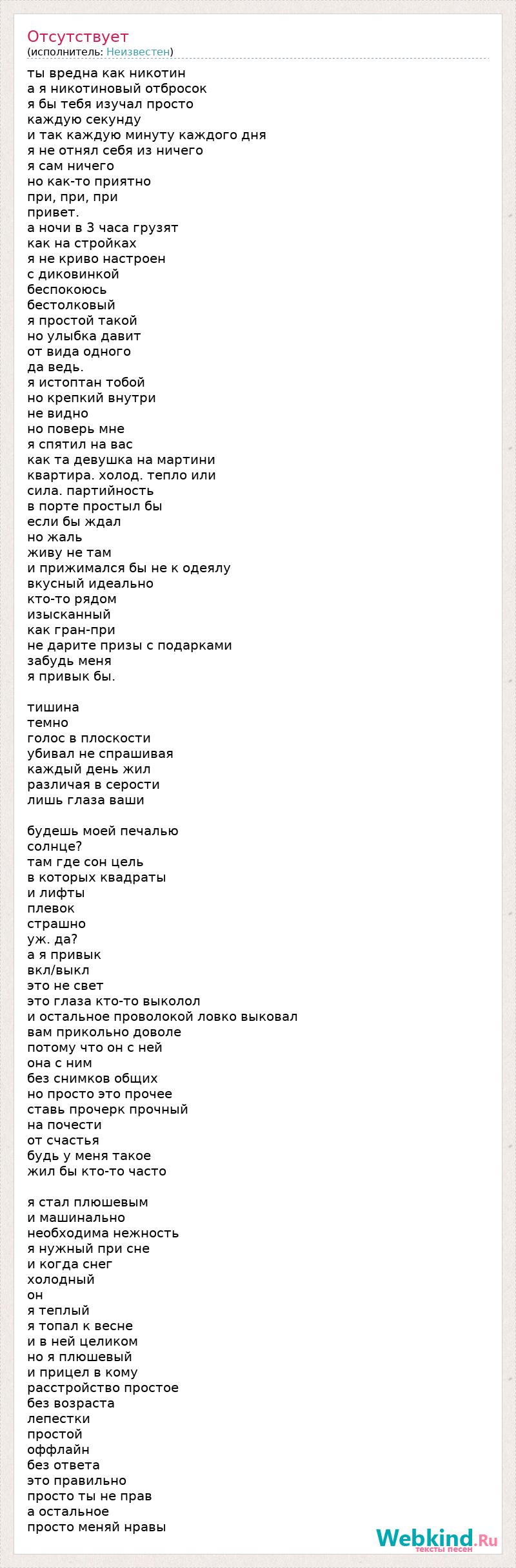 Отсутствует
(исполнитель: Неизвестен)

ты вредна как никотин
а я никотиновый отбросок
я бы тебя изучал просто
каждую секунду
и так каждую минуту каждого дня
я не отнял себя из ничего
я сам ничего
но как-то приятно
при, при, при
привет.
а ночи в 3 часа грузят
как на стройках
я не криво настроен
с диковинкой
беспокоюсь
бестолковый
я простой такой
но улыбка давит
от вида одного
да ведь.
я истоптан тобой
но крепкий внутри
не видно
но поверь мне
я спятил на вас
как та девушка на мартини
квартира. холод. тепло или
сила. партийность
в порте простыл бы
если бы ждал
но жаль
живу не там
и прижимался бы не к одеялу
вкусный идеально
кто-то рядом
изысканный
как гран-при
не дарите призы с подарками
забудь меня
я привык бы.

тишина
темно
голос в плоскости
убивал не спрашивая
каждый день жил
различая в серости
лишь глаза ваши

будешь моей печалью
солнце?
там где сон цель
в которых квадраты
и лифты
плевок
страшно
уж. да?
а я привык
вкл/выкл
это не свет
это глаза кто-то выколол
и остальное проволокой ловко выковал
вам прикольно доволе
потому что он с ней
она с ним
без снимков общих
но просто это прочее
ставь прочерк прочный
на почести
от счастья
будь у меня такое
жил бы кто-то часто

я стал плюшевым
и машинально
необходима нежность
я нужный при сне
и когда снег
холодный
он
я теплый
я топал к весне
и в ней целиком
но я плюшевый
и прицел в кому
расстройство простое
без возраста
лепестки
простой
оффлайн
без ответа
это правильно
просто ты не прав
а остальное
просто меняй нравы

Webkind.Ru
тексты песен